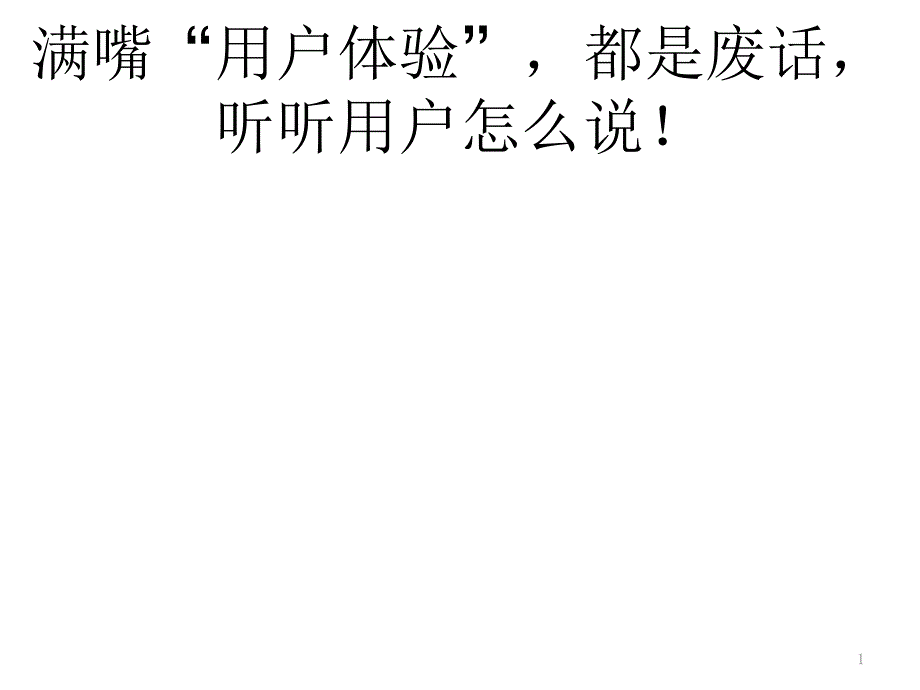 满嘴“用户体验”，都是废话，听听用户怎么说！

1